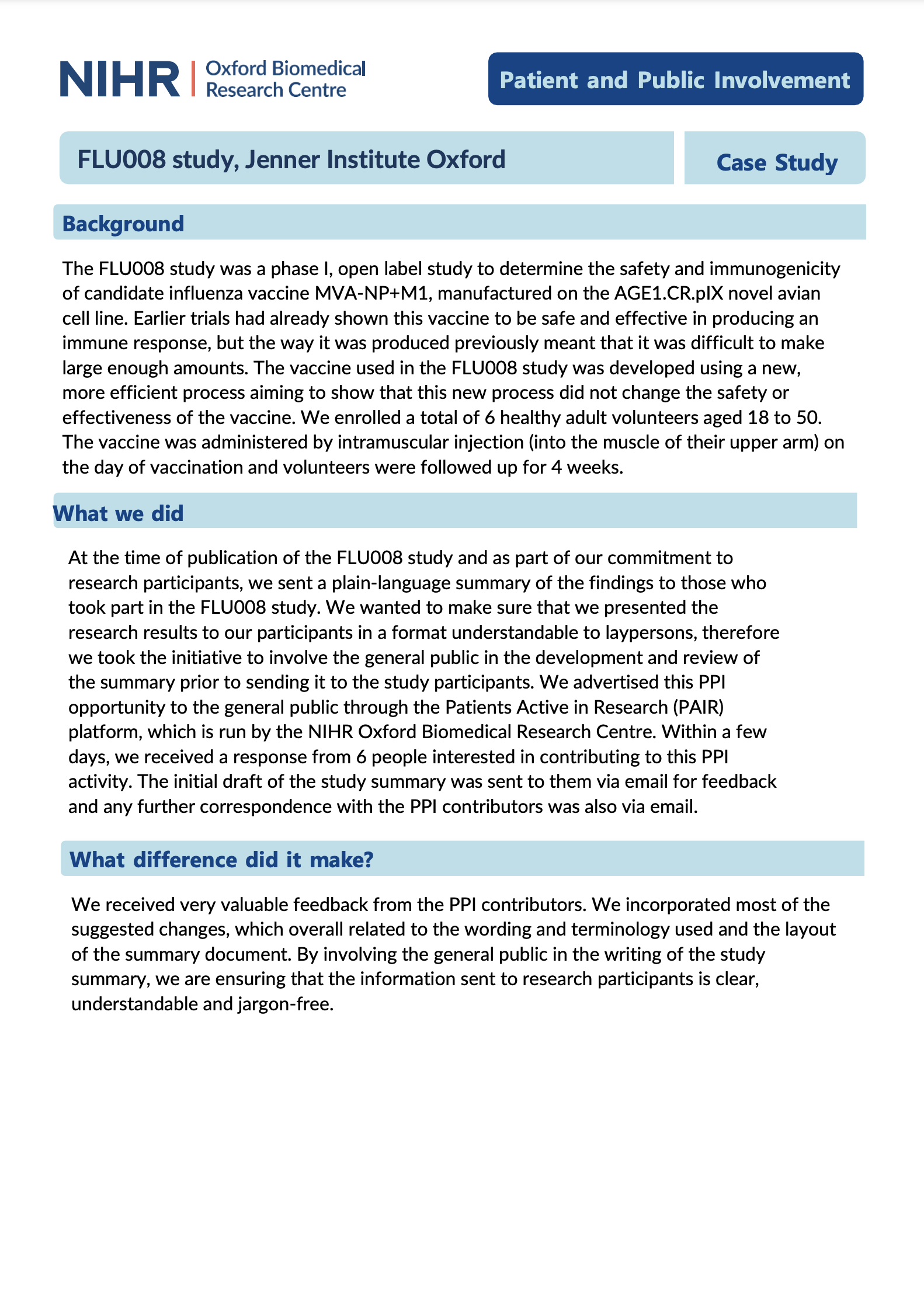 NIHR | Oxford Biomedical Research Centre

Patient and Public Involvement

FLU008 study, Jenner Institute Oxford

Case Study

Background

The FLU008 study was a phase I, open label study to determine the safety and immunogenicity of candidate influenza vaccine MVA-NP+M1, manufactured on the AGE1.CR.pIX novel avian cell line. Earlier trials had already shown this vaccine to be safe and effective in producing an immune response, but the way it was produced previously meant that it was difficult to make large enough amounts. The vaccine used in the FLU008 study was developed using a new, more efficient process aiming to show that this new process did not change the safety or effectiveness of the vaccine. We enrolled a total of 6 healthy adult volunteers aged 18 to 50. The vaccine was administered by intramuscular injection (into the muscle of their upper arm) on the day of vaccination and volunteers were followed up for 4 weeks.

What we did

At the time of publication of the FLU008 study and as part of our commitment to research participants, we sent a plain-language summary of the findings to those who took part in the FLU008 study. We wanted to make sure that we presented the research results to our participants in a format understandable to laypersons, therefore we took the initiative to involve the general public in the development and review of the summary prior to sending it to the study participants. We advertised this PPI opportunity to the general public through the Patients Active in Research (PAIR) platform, which is run by the NIHR Oxford Biomedical Research Centre. Within a few days, we received a response from 6 people interested in contributing to this PPI activity. The initial draft of the study summary was sent to them via email for feedback and any further correspondence with the PPI contributors was also via email.

What difference did it make?

We received very valuable feedback from the PPI contributors. We incorporated most of the suggested changes, which overall related to the wording and terminology used and the layout of the summary document. By involving the general public in the writing of the study summary, we are ensuring that the information sent to research participants is clear, understandable and jargon-free.